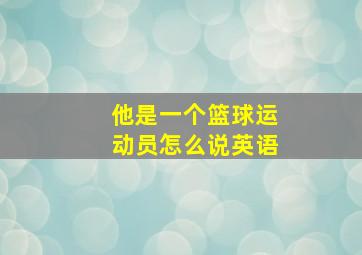 他是一个篮球运动员怎么说英语